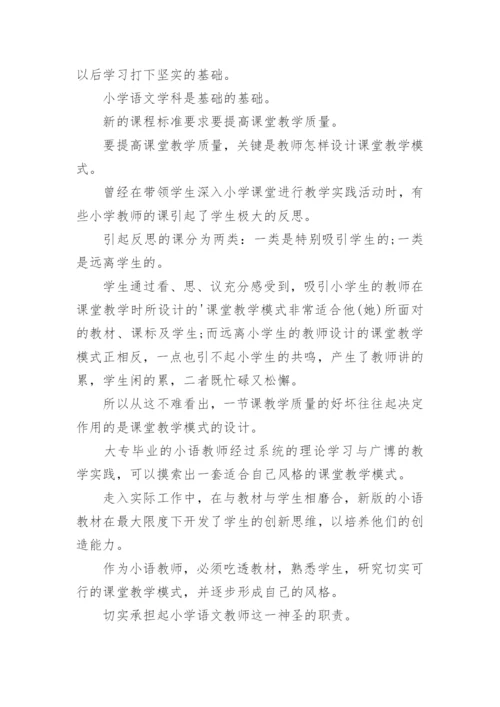 以后学习打下坚实的基础。

小学语文学科是基础的基础。

新的课程标准要求要提高课堂教学质量。

要提高课堂教学质量，关键是教师怎样设计课堂教学模式。

曾经在带领学生深入小学课堂进行教学实践活动时，有些小学教师的课引起了学生极大的反思。

引起反思的课分为两类：一类是特别吸引学生的;一类是远离学生的。

学生通过看、思、议充分感受到，吸引小学生的教师在课堂教学时所设计的'课堂教学模式非常适合他(她)所面对的教材、课标及学生;而远离小学生的教师设计的课堂教学模式正相反，一点也引不起小学生的共鸣，产生了教师讲的累，学生闲的累，二者既忙碌又松懈。

所以从这不难看出，一节课教学质量的好坏往往起决定作用的是课堂教学模式的设计。

大专毕业的小语教师经过系统的理论学习与广博的教学实践，可以摸索出一套适合自己风格的课堂教学模式。

走入实际工作中，在与教材与学生相磨合，新版的小语教材在最大限度下开发了学生的创新思维，以培养他们的创造能力。

作为小语教师，必须吃透教材，熟悉学生，研究切实可行的课堂教学模式，并逐步形成自己的风格。

切实承担起小学语文教师这一神圣的职责。